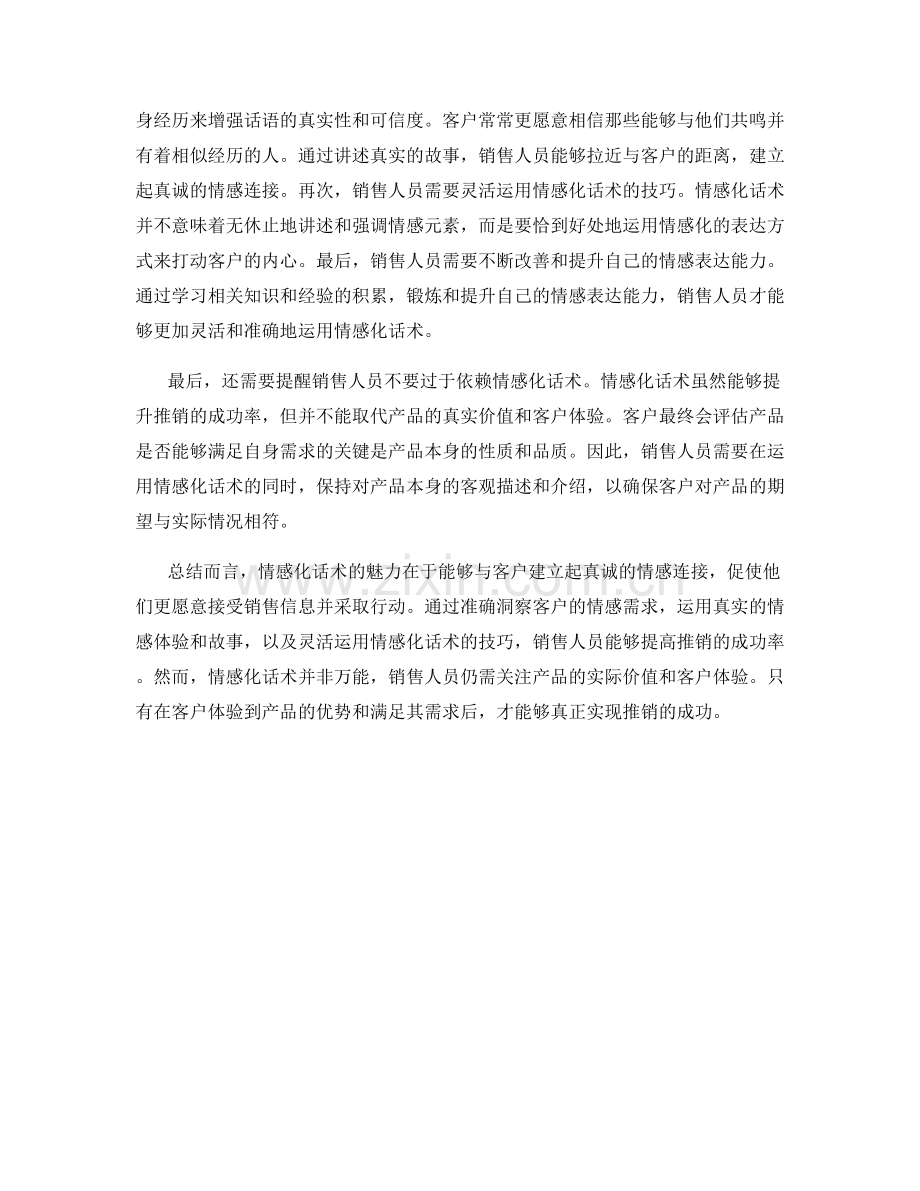 身经历来增强话语的真实性和可信度。客户常常更愿意相信那些能够与他们共鸣并有着相似经历的人。通过讲述真实的故事，销售人员能够拉近与客户的距离，建立起真诚的情感连接。再次，销售人员需要灵活运用情感化话术的技巧。情感化话术并不意味着无休止地讲述和强调情感元素，而是要恰到好处地运用情感化的表达方式来打动客户的内心。最后，销售人员需要不断改善和提升自己的情感表达能力。通过学习相关知识和经验的积累，锻炼和提升自己的情感表达能力，销售人员才能够更加灵活和准确地运用情感化话术。

最后，还需要提醒销售人员不要过于依赖情感化话术。情感化话术虽然能够提升推销的成功率，但并不能取代产品的真实价值和客户体验。客户最终会评估产品是否能够满足自身需求的关键是产品本身的性质和品质。因此，销售人员需要在运用情感化话术的同时，保持对产品本身的客观描述和介绍，以确保客户对产品的期望与实际情况相符。

总结而言，情感化话术的魅力在于能够与客户建立起真诚的情感连接，促使他们更愿意接受销售信息并采取行动。通过准确洞察客户的情感需求，运用真实的情感体验和故事，以及灵活运用情感化话术的技巧，销售人员能够提高推销的成功率。然而，情感化话术并非万能，销售人员仍需关注产品的实际价值和客户体验。只有在客户体验到产品的优势和满足其需求后，才能够真正实现推销的成功。

www.zixin.com.cn